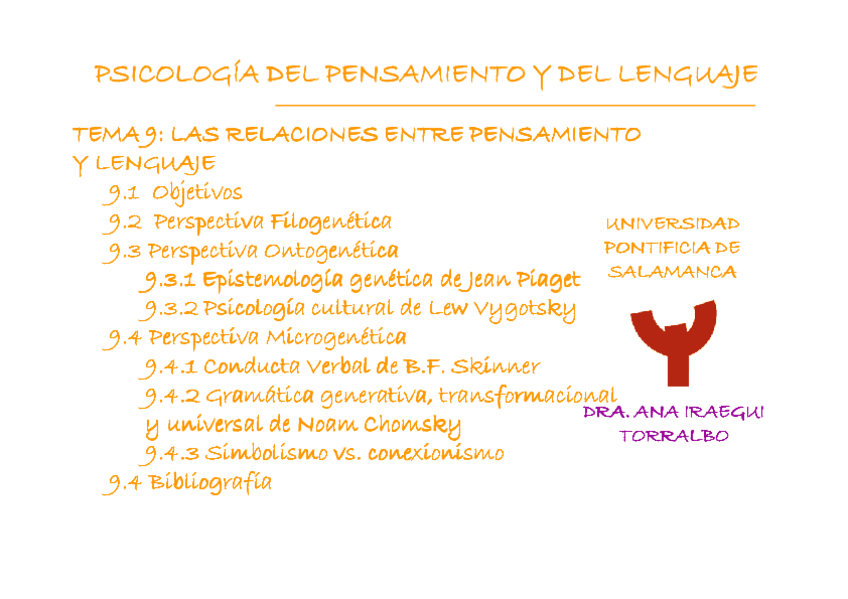 PSICOLOGÍA DEL PENSAMIENTO Y DEL LENGUAJE

TEMA 9: LAS RELACIONES ENTRE PENSAMIENTO Y LENGUAJE

9.1 Objetivos
9.2 Perspectiva Filogenética
9.3 Perspectiva Ontogenética
9.3.1 Epistemología genética de Jean Piaget
9.3.2 Psicología cultural de Lew Vygotsky
9.4 Perspectiva Microgenética
9.4.1 Conducta Verbal de B.F. Skinner
9.4.2 Gramática generativa, transformacional y universal de Noam Chomsky
9.4.3 Simbolismo vs. conexionismo
9.4 Bibliografía

UNIVERSIDAD PONTIFICIA DE SALAMANCA

DRA. ANA IRAEGUI TORRALBO